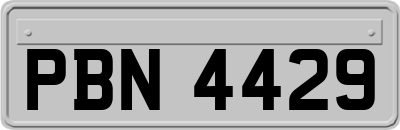 PBN 4429